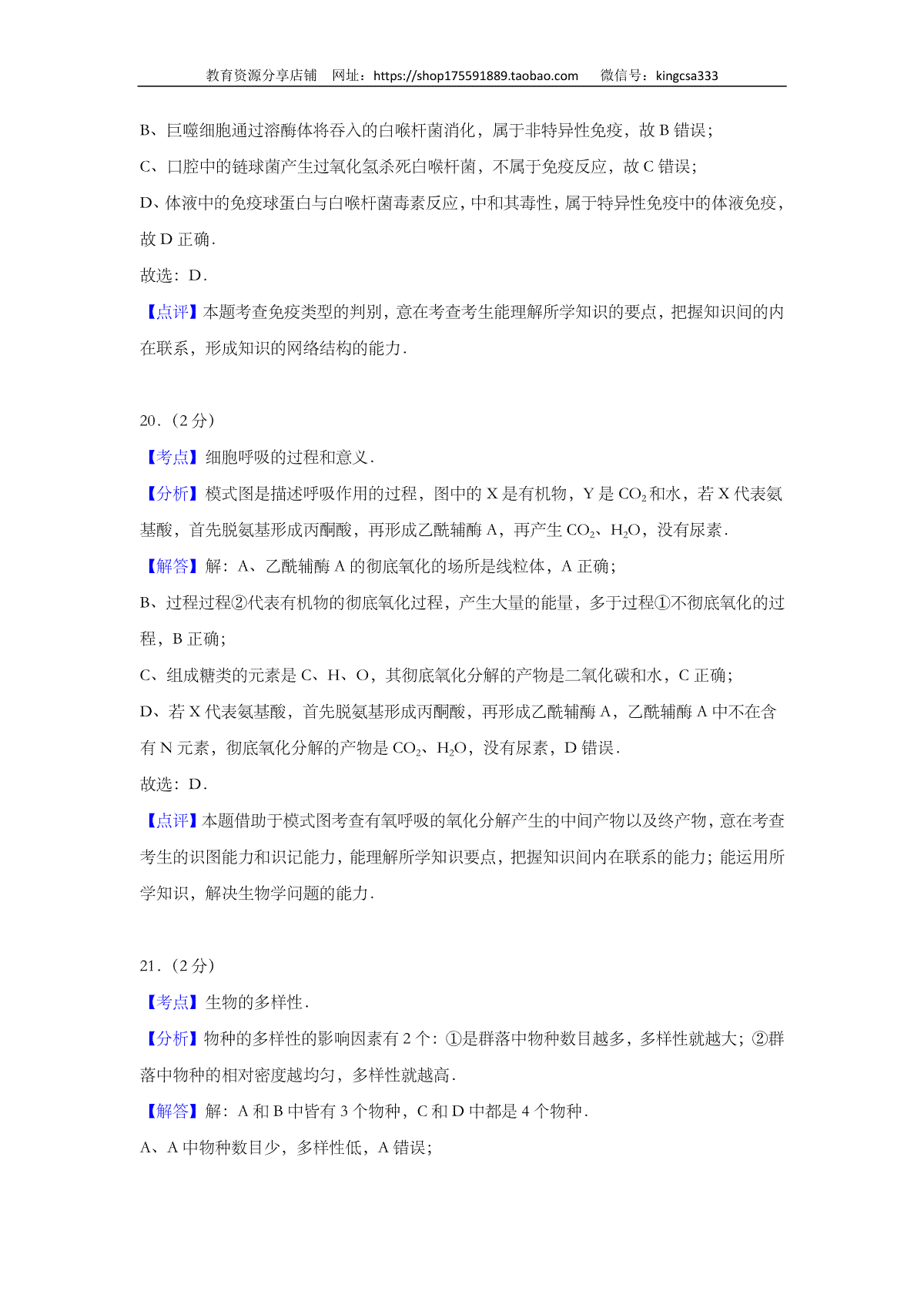 教育资源分享店铺　网址：https://shop175591889.taobao.com　微信号：kingcsa333

B、巨噬细胞通过溶酶体将吞入的白喉杆菌消化，属于非特异性免疫，故 B 错误；

C、口腔中的链球菌产生过氧化氢杀死白喉杆菌，不属于免疫反应，故 C 错误；

D、体液中的免疫球蛋白与白喉杆菌毒素反应，中和其毒性，属于特异性免疫中的体液免疫，故 D 正确．

故选：D．

【点评】本题考查免疫类型的判别，意在考查考生能理解所学知识的要点，把握知识间的内在联系，形成知识的网络结构的能力．

20．（2 分）

【考点】细胞呼吸的过程和意义．

【分析】模式图是描述呼吸作用的过程，图中的 X 是有机物，Y 是 $CO_2$ 和水，若 X 代表氨基酸，首先脱氨基形成丙酮酸，再形成乙酰辅酶 A，再产生 $CO_2$、$H_2O$，没有尿素．

【解答】解：A、乙酰辅酶 A 的彻底氧化的场所是线粒体，A 正确；

B、过程过程②代表有机物的彻底氧化过程，产生大量的能量，多于过程①不彻底氧化的过程，B 正确；

C、组成糖类的元素是 C、H、O，其彻底氧化分解的产物是二氧化碳和水，C 正确；

D、若 X 代表氨基酸，首先脱氨基形成丙酮酸，再形成乙酰辅酶 A，乙酰辅酶 A 中不在含有 N 元素，彻底氧化分解的产物是 $CO_2$、$H_2O$，没有尿素，D 错误．

故选：D．

【点评】本题借助于模式图考查有氧呼吸的氧化分解产生的中间产物以及终产物，意在考查考生的识图能力和识记能力，能理解所学知识要点，把握知识间内在联系的能力；能运用所学知识，解决生物学问题的能力．

21．（2 分）

【考点】生物的多样性．

【分析】物种的多样性的影响因素有 2 个：①是群落中物种数目越多，多样性就越大；②群落中物种的相对密度越均匀，多样性就越高．

【解答】解：A 和 B 中皆有 3 个物种，C 和 D 中都是 4 个物种．

A、A 中物种数目少，多样性低，A 错误；